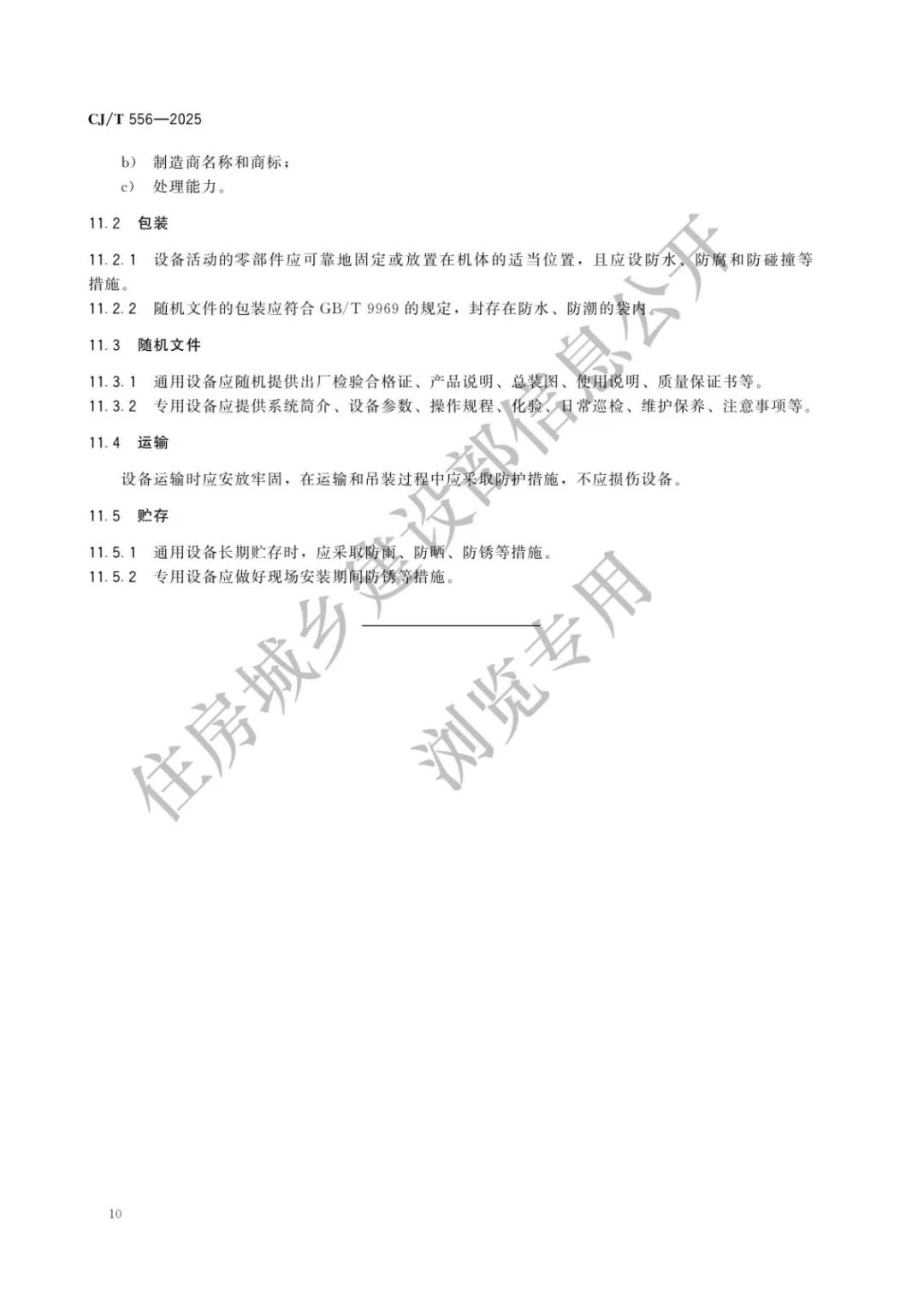 CJ/T 556—2025

b) 制造商名称和商标；

c) 处理能力。

11.2 包装

11.2.1 设备活动的零部件应可靠地固定或放置在机体的适当位置，且应设防水、防腐和防碰撞等措施。

11.2.2 随机文件的包装应符合GB/T 9969的规定，封存在防水、防潮的袋内。

11.3 随机文件

11.3.1 通用设备应随机提供出厂检验合格证、产品说明、总装图、使用说明、质量保证书等。

11.3.2 专用设备应提供系统简介、设备参数、操作规程、化验、日常巡检、维护保养、注意事项等。

11.4 运输

设备运输时应安放牢固，在运输和吊装过程中应采取防护措施，不应损伤设备。

11.5 贮存

11.5.1 通用设备长期贮存时，应采取防雨、防晒、防锈等措施。

11.5.2 专用设备应做好现场安装期间防锈等措施。

10

住房城乡建设部信息公开
浏览专用